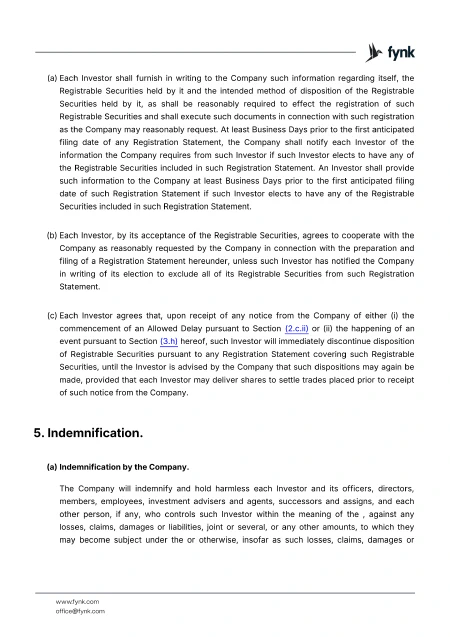 fynk

(a) Each Investor shall furnish in writing to the Company such information regarding itself, the Registrable Securities held by it and the intended method of disposition of the Registrable Securities held by it, as shall be reasonably required to effect the registration of such Registrable Securities and shall execute such documents in connection with such registration as the Company may reasonably request. At least Business Days prior to the first anticipated filing date of any Registration Statement, the Company shall notify each Investor of the information the Company requires from such Investor if such Investor elects to have any of the Registrable Securities included in such Registration Statement. An Investor shall provide such information to the Company at least Business Days prior to the first anticipated filing date of such Registration Statement if such Investor elects to have any of the Registrable Securities included in such Registration Statement.

(b) Each Investor, by its acceptance of the Registrable Securities, agrees to cooperate with the Company as reasonably requested by the Company in connection with the preparation and filing of a Registration Statement hereunder, unless such Investor has notified the Company in writing of its election to exclude all of its Registrable Securities from such Registration Statement.

(c) Each Investor agrees that, upon receipt of any notice from the Company of either (i) the commencement of an Allowed Delay pursuant to Section (2.c.ii) or (ii) the happening of an event pursuant to Section (3.h) hereof, such Investor will immediately discontinue disposition of Registrable Securities pursuant to any Registration Statement covering such Registrable Securities, until the Investor is advised by the Company that such dispositions may again be made, provided that each Investor may deliver shares to settle trades placed prior to receipt of such notice from the Company.

5. Indemnification.

(a) Indemnification by the Company.

The Company will indemnify and hold harmless each Investor and its officers, directors, members, employees, investment advisers and agents, successors and assigns, and each other person, if any, who controls such Investor within the meaning of the , against any losses, claims, damages or liabilities, joint or several, or any other amounts, to which they may become subject under the or otherwise, insofar as such losses, claims, damages or

www.fynk.com
office@fynk.com